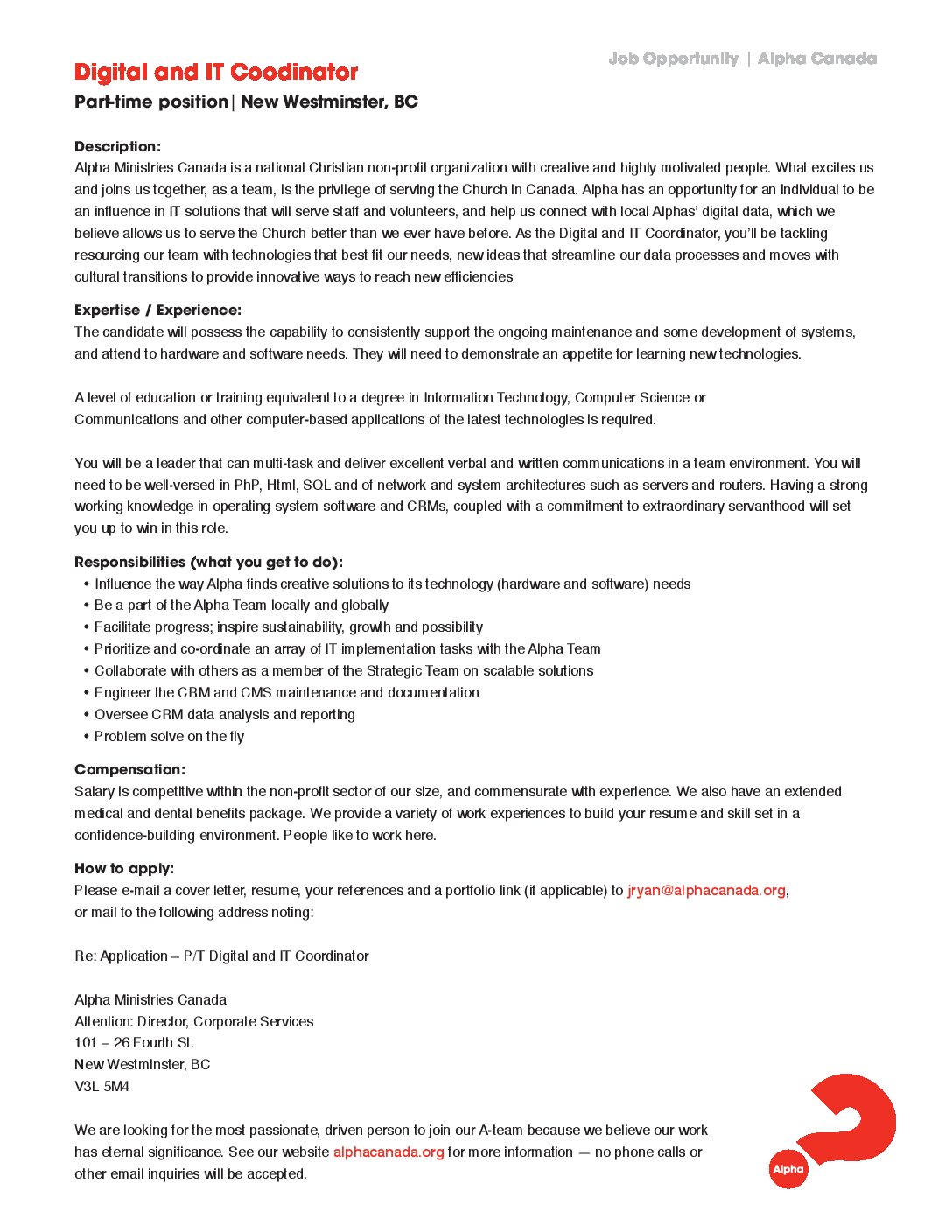 Job Opportunity | Alpha Canada

Digital and IT Coodinator

Part-time position| New Westminster, BC

Description:
Alpha Ministries Canada is a national Christian non-profit organization with creative and highly motivated people. What excites us and joins us together, as a team, is the privilege of serving the Church in Canada. Alpha has an opportunity for an individual to be an influence in IT solutions that will serve staff and volunteers, and help us connect with local Alphas' digital data, which we believe allows us to serve the Church better than we ever have before. As the Digital and IT Coordinator, you'll be tackling resourcing our team with technologies that best fit our needs, new ideas that streamline our data processes and moves with cultural transitions to provide innovative ways to reach new efficiencies

Expertise / Experience:
The candidate will possess the capability to consistently support the ongoing maintenance and some development of systems, and attend to hardware and software needs. They will need to demonstrate an appetite for learning new technologies.

A level of education or training equivalent to a degree in Information Technology, Computer Science or Communications and other computer-based applications of the latest technologies is required.

You will be a leader that can multi-task and deliver excellent verbal and written communications in a team environment. You will need to be well-versed in PhP, Html, SQL and of network and system architectures such as servers and routers. Having a strong working knowledge in operating system software and CRMs, coupled with a commitment to extraordinary servanthood will set you up to win in this role.

Responsibilities (what you get to do):
• Influence the way Alpha finds creative solutions to its technology (hardware and software) needs
• Be a part of the Alpha Team locally and globally
• Facilitate progress; inspire sustainability, growth and possibility
• Prioritize and co-ordinate an array of IT implementation tasks with the Alpha Team
• Collaborate with others as a member of the Strategic Team on scalable solutions
• Engineer the CRM and CMS maintenance and documentation
• Oversee CRM data analysis and reporting
• Problem solve on the fly

Compensation:
Salary is competitive within the non-profit sector of our size, and commensurate with experience. We also have an extended medical and dental benefits package. We provide a variety of work experiences to build your resume and skill set in a confidence-building environment. People like to work here.

How to apply:
Please e-mail a cover letter, resume, your references and a portfolio link (if applicable) to jryan@alphacanada.org, or mail to the following address noting:

Re: Application – P/T Digital and IT Coordinator

Alpha Ministries Canada
Attention: Director, Corporate Services
101 – 26 Fourth St.
New Westminster, BC
V3L 5M4

We are looking for the most passionate, driven person to join our A-team because we believe our work has eternal significance. See our website alphacanada.org for more information — no phone calls or other email inquiries will be accepted.

Alpha